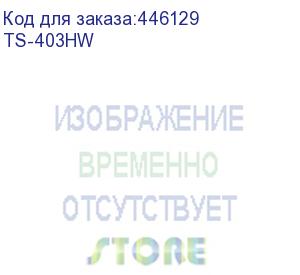 Код для заказа:446129
TS-403HW

ИЗОБРАЖЕНИЕ
ВРЕМЕННО
ОТСУТСТВУЕТ

STORE